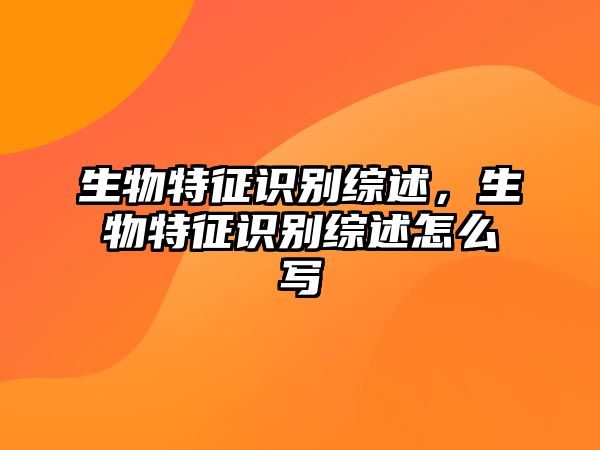 生物特征识别综述，生物特征识别综述怎么写